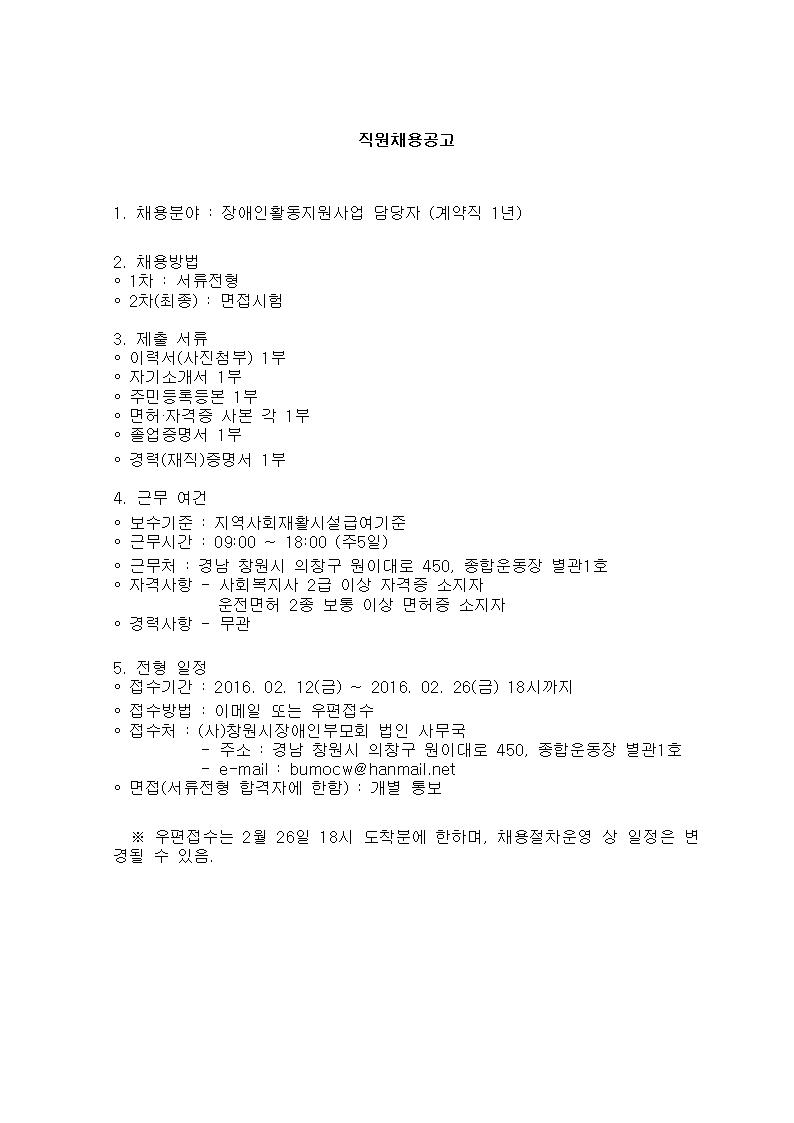 직원채용공고

1. 채용분야 : 장애인활동지원사업 담당자 (계약직 1년)

2. 채용방법
◦ 1차 : 서류전형
◦ 2차(최종) : 면접시험

3. 제출 서류
◦ 이력서(사진첨부) 1부
◦ 자기소개서 1부
◦ 주민등록등본 1부
◦ 면허·자격증 사본 각 1부
◦ 졸업증명서 1부
◦ 경력(재직)증명서 1부

4. 근무 여건
◦ 보수기준 : 지역사회재활시설급여기준
◦ 근무시간 : 09:00 ~ 18:00 (주5일)
◦ 근무처 : 경남 창원시 의창구 원이대로 450, 종합운동장 별관1호
◦ 자격사항 - 사회복지사 2급 이상 자격증 소지자
운전면허 2종 보통 이상 면허증 소지자
◦ 경력사항 - 무관

5. 전형 일정
◦ 접수기간 : 2016. 02. 12(금) ~ 2016. 02. 26(금) 18시까지
◦ 접수방법 : 이메일 또는 우편접수
◦ 접수처 : (사)창원시장애인부모회 법인 사무국
- 주소 : 경남 창원시 의창구 원이대로 450, 종합운동장 별관1호
- e-mail : bumocw@hanmail.net
◦ 면접(서류전형 합격자에 한함) : 개별 통보

※ 우편접수는 2월 26일 18시 도착분에 한하며, 채용절차운영 상 일정은 변경될 수 있음.